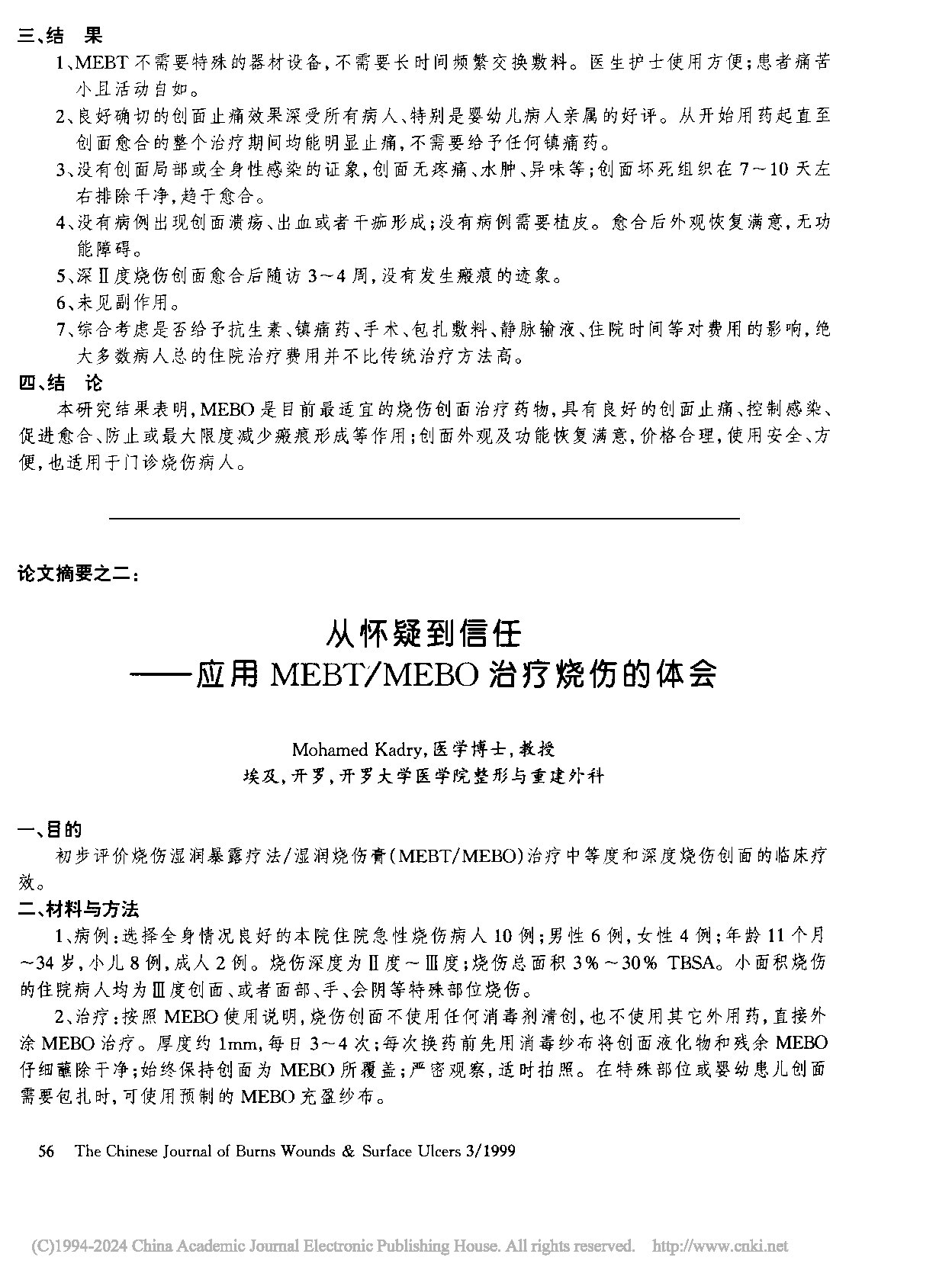 三、结　果

1、MEBT 不需要特殊的器材设备，不需要长时间频繁交换敷料。医生护士使用方便；患者痛苦小且活动自如。

2、良好确切的创面止痛效果深受所有病人、特别是婴幼儿病人亲属的好评。从开始用药起直至创面愈合的整个治疗期间均能明显止痛，不需要给予任何镇痛药。

3、没有创面局部或全身性感染的证象，创面无疼痛、水肿、异味等；创面坏死组织在 7～10 天左右排除干净，趋于愈合。

4、没有病例出现创面溃疡、出血或者干痂形成；没有病例需要植皮。愈合后外观恢复满意，无功能障碍。

5、深Ⅱ度烧伤创面愈合后随访 3～4 周，没有发生瘢痕的迹象。

6、未见副作用。

7、综合考虑是否给予抗生素、镇痛药、手术、包扎敷料、静脉输液、住院时间等对费用的影响，绝大多数病人总的住院治疗费用并不比传统治疗方法高。

四、结　论

本研究结果表明，MEBO 是目前最适宜的烧伤创面治疗药物，具有良好的创面止痛、控制感染、促进愈合、防止或最大限度减少瘢痕形成等作用；创面外观及功能恢复满意，价格合理，使用安全、方便，也适用于门诊烧伤病人。

论文摘要之二：

从怀疑到信任
——应用 MEBT/MEBO 治疗烧伤的体会

Mohamed Kadry，医学博士，教授
埃及，开罗，开罗大学医学院整形与重建外科

一、目的

初步评价烧伤湿润暴露疗法/湿润烧伤膏(MEBT/MEBO)治疗中等度和深度烧伤创面的临床疗效。

二、材料与方法

1、病例：选择全身情况良好的本院住院急性烧伤病人 10 例；男性 6 例，女性 4 例；年龄 11 个月～34 岁，小儿 8 例，成人 2 例。烧伤深度为Ⅱ度～Ⅲ度；烧伤总面积 3%～30% TBSA。小面积烧伤的住院病人均为Ⅲ度创面、或者面部、手、会阴等特殊部位烧伤。

2、治疗：按照 MEBO 使用说明，烧伤创面不使用任何消毒剂清创，也不使用其它外用药，直接外涂 MEBO 治疗。厚度约 1mm，每日 3～4 次；每次换药前先用消毒纱布将创面液化物和残余 MEBO 仔细蘸除干净；始终保持创面为 MEBO 所覆盖；严密观察，适时拍照。在特殊部位或婴幼患儿创面需要包扎时，可使用预制的 MEBO 充盈纱布。

56　The Chinese Journal of Burns Wounds & Surface Ulcers 3/1999

(C)1994-2024 China Academic Journal Electronic Publishing House. All rights reserved.　http://www.cnki.net